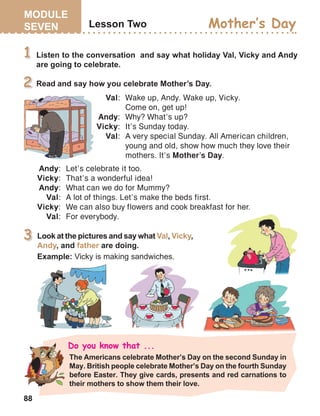 MODULE SEVEN

Lesson Two

Mother's Day

1 Listen to the conversation and say what holiday Val, Vicky and Andy are going to celebrate.

2 Read and say how you celebrate Mother's Day.

Val: Wake up, Andy. Wake up, Vicky. Come on, get up!
Andy: Why? What's up?
Vicky: It's Sunday today.
Val: A very special Sunday. All American children, young and old, show how much they love their mothers. It's Mother's Day.
Andy: Let's celebrate it too.
Vicky: That's a wonderful idea!
Andy: What can we do for Mummy?
Val: A lot of things. Let's make the beds first.
Vicky: We can also buy flowers and cook breakfast for her.
Val: For everybody.

3 Look at the pictures and say what Val, Vicky, Andy, and father are doing.
Example: Vicky is making sandwiches.

Do you know that ...
The Americans celebrate Mother's Day on the second Sunday in May. British people celebrate Mother's Day on the fourth Sunday before Easter. They give cards, presents and red carnations to their mothers to show them their love.

88